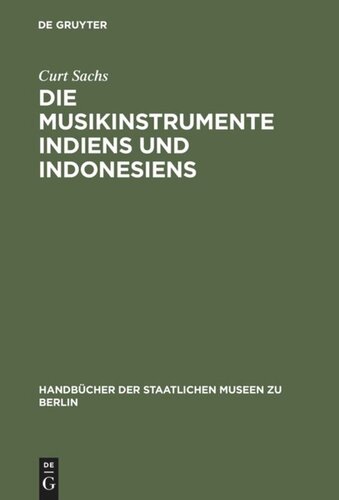 DE GRUYTER

Curt Sachs

DIE MUSIKINSTRUMENTE INDIENS UND INDONESIENS

HANDBÜCHER DER STAATLICHEN MUSEEN ZU BERLIN

DE
G